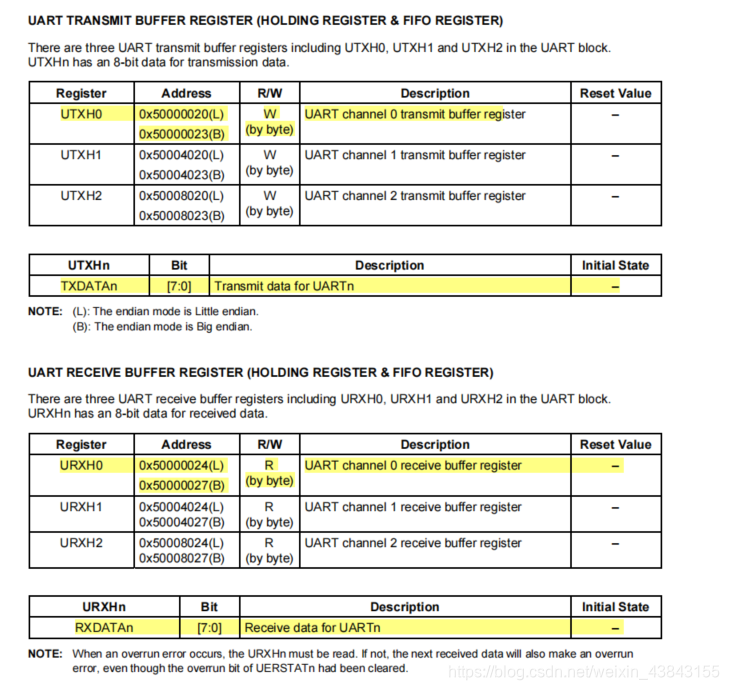 UART TRANSMIT BUFFER REGISTER (HOLDING REGISTER & FIFO REGISTER)

There are three UART transmit buffer registers including UTXH0, UTXH1 and UTXH2 in the UART block. UTXHn has an 8-bit data for transmission data.

| Register | Address | R/W | Description | Reset Value |
|---|---|---|---|---|
| UTXH0 | 0x50000020(L) 0x50000023(B) | W (by byte) | UART channel 0 transmit buffer register | – |
| UTXH1 | 0x50004020(L) 0x50004023(B) | W (by byte) | UART channel 1 transmit buffer register | – |
| UTXH2 | 0x50008020(L) 0x50008023(B) | W (by byte) | UART channel 2 transmit buffer register | – |

| UTXHn | Bit | Description | Initial State |
|---|---|---|---|
| TXDATAn | [7:0] | Transmit data for UARTn | – |

NOTE: (L): The endian mode is Little endian.
(B): The endian mode is Big endian.

UART RECEIVE BUFFER REGISTER (HOLDING REGISTER & FIFO REGISTER)

There are three UART receive buffer registers including URXH0, URXH1 and URXH2 in the UART block. URXHn has an 8-bit data for received data.

| Register | Address | R/W | Description | Reset Value |
|---|---|---|---|---|
| URXH0 | 0x50000024(L) 0x50000027(B) | R (by byte) | UART channel 0 receive buffer register | – |
| URXH1 | 0x50004024(L) 0x50004027(B) | R (by byte) | UART channel 1 receive buffer register | – |
| URXH2 | 0x50008024(L) 0x50008027(B) | R (by byte) | UART channel 2 receive buffer register | – |

| URXHn | Bit | Description | Initial State |
|---|---|---|---|
| RXDATAn | [7:0] | Receive data for UARTn | – |

NOTE: When an overrun error occurs, the URXHn must be read. If not, the next received data will also make an overrun error, even though the overrun bit of UERSTATn had been cleared.

https://blog.csdn.net/weixin_43843155